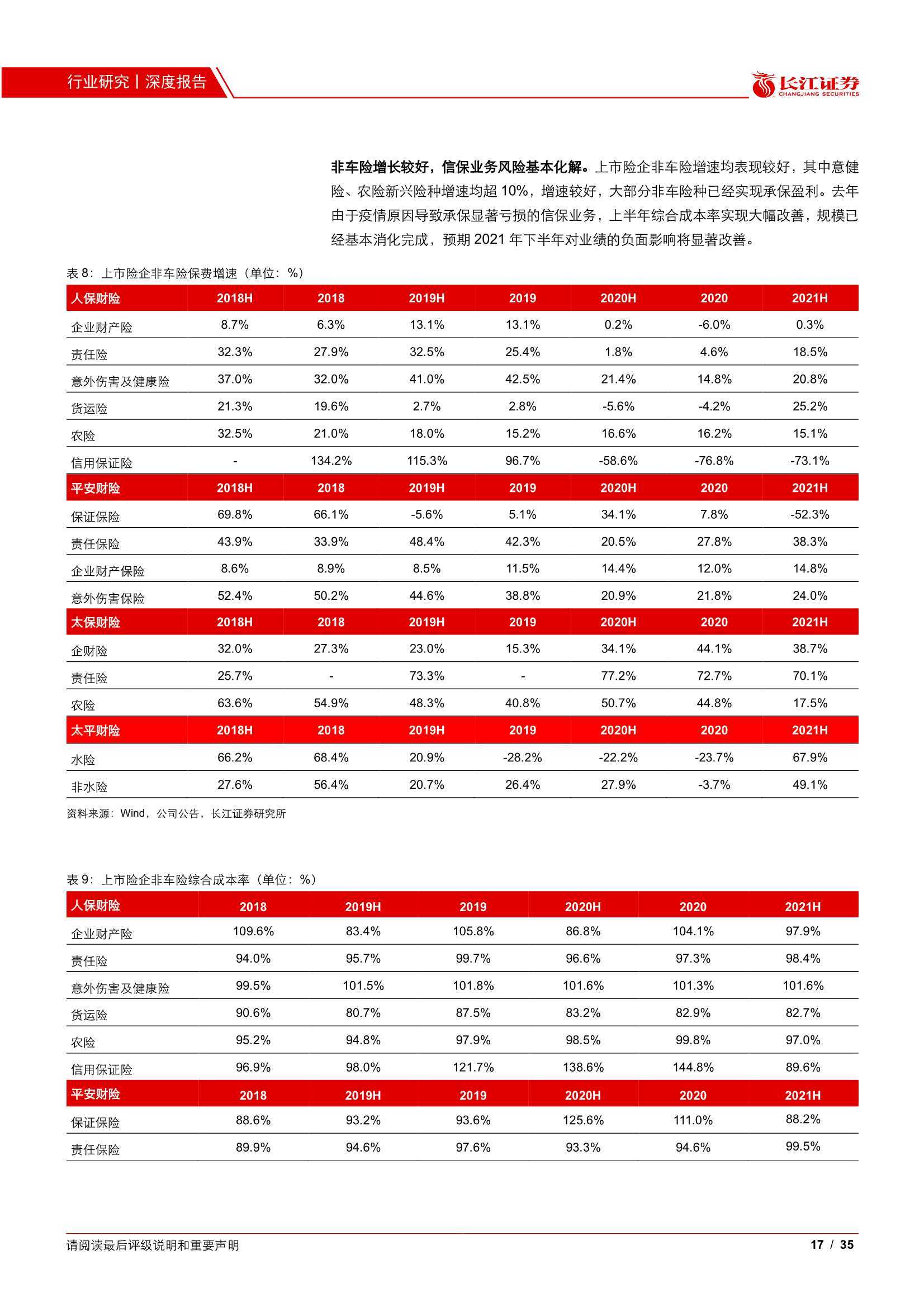 行业研究丨深度报告

长江证券
CHANGJIANG SECURITIES

**非车险增长较好，信保业务风险基本化解。**上市险企非车险增速均表现较好，其中意健险、农险新兴险种增速均超 10%，增速较好，大部分非车险种已经实现承保盈利。去年由于疫情原因导致承保显著亏损的信保业务，上半年综合成本率实现大幅改善，规模已经基本消化完成，预期 2021 年下半年对业绩的负面影响将显著改善。

表 8：上市险企非车险保费增速（单位：%）

| 人保财险 | 2018H | 2018 | 2019H | 2019 | 2020H | 2020 | 2021H |
|---|---|---|---|---|---|---|---|
| 企业财产险 | 8.7% | 6.3% | 13.1% | 13.1% | 0.2% | -6.0% | 0.3% |
| 责任险 | 32.3% | 27.9% | 32.5% | 25.4% | 1.8% | 4.6% | 18.5% |
| 意外伤害及健康险 | 37.0% | 32.0% | 41.0% | 42.5% | 21.4% | 14.8% | 20.8% |
| 货运险 | 21.3% | 19.6% | 2.7% | 2.8% | -5.6% | -4.2% | 25.2% |
| 农险 | 32.5% | 21.0% | 18.0% | 15.2% | 16.6% | 16.2% | 15.1% |
| 信用保证险 | - | 134.2% | 115.3% | 96.7% | -58.6% | -76.8% | -73.1% |
| 平安财险 | 2018H | 2018 | 2019H | 2019 | 2020H | 2020 | 2021H |
| 保证保险 | 69.8% | 66.1% | -5.6% | 5.1% | 34.1% | 7.8% | -52.3% |
| 责任保险 | 43.9% | 33.9% | 48.4% | 42.3% | 20.5% | 27.8% | 38.3% |
| 企业财产保险 | 8.6% | 8.9% | 8.5% | 11.5% | 14.4% | 12.0% | 14.8% |
| 意外伤害保险 | 52.4% | 50.2% | 44.6% | 38.8% | 20.9% | 21.8% | 24.0% |
| 太保财险 | 2018H | 2018 | 2019H | 2019 | 2020H | 2020 | 2021H |
| 企财险 | 32.0% | 27.3% | 23.0% | 15.3% | 34.1% | 44.1% | 38.7% |
| 责任险 | 25.7% | - | 73.3% | - | 77.2% | 72.7% | 70.1% |
| 农险 | 63.6% | 54.9% | 48.3% | 40.8% | 50.7% | 44.8% | 17.5% |
| 太平财险 | 2018H | 2018 | 2019H | 2019 | 2020H | 2020 | 2021H |
| 水险 | 66.2% | 68.4% | 20.9% | -28.2% | -22.2% | -23.7% | 67.9% |
| 非水险 | 27.6% | 56.4% | 20.7% | 26.4% | 27.9% | -3.7% | 49.1% |

资料来源：Wind，公司公告，长江证券研究所

表 9：上市险企非车险综合成本率（单位：%）

| 人保财险 | 2018 | 2019H | 2019 | 2020H | 2020 | 2021H |
|---|---|---|---|---|---|---|
| 企业财产险 | 109.6% | 83.4% | 105.8% | 86.8% | 104.1% | 97.9% |
| 责任险 | 94.0% | 95.7% | 99.7% | 96.6% | 97.3% | 98.4% |
| 意外伤害及健康险 | 99.5% | 101.5% | 101.8% | 101.6% | 101.3% | 101.6% |
| 货运险 | 90.6% | 80.7% | 87.5% | 83.2% | 82.9% | 82.7% |
| 农险 | 95.2% | 94.8% | 97.9% | 98.5% | 99.8% | 97.0% |
| 信用保证险 | 96.9% | 98.0% | 121.7% | 138.6% | 144.8% | 89.6% |
| 平安财险 | 2018 | 2019H | 2019 | 2020H | 2020 | 2021H |
| 保证保险 | 88.6% | 93.2% | 93.6% | 125.6% | 111.0% | 88.2% |
| 责任保险 | 89.9% | 94.6% | 97.6% | 93.3% | 94.6% | 99.5% |

请阅读最后评级说明和重要声明

17 / 35